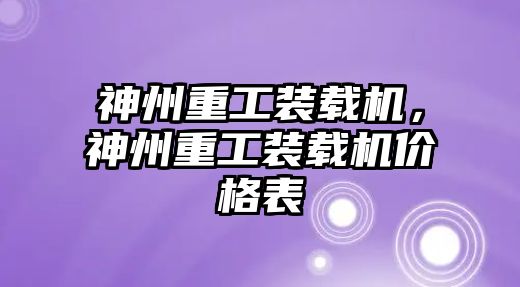 神州重工装载机，神州重工装载机价格表